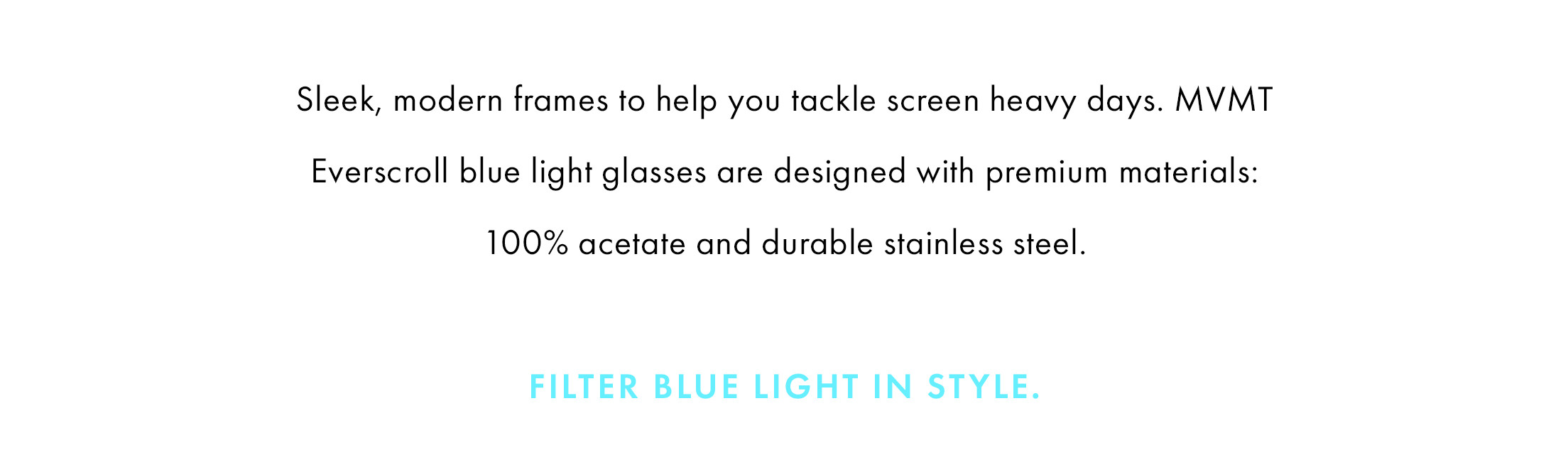 Sleek, modern frames to help you tackle screen heavy days. MVMT Everscroll blue light glasses are designed with premium materials: 100% acetate and durable stainless steel.

FILTER BLUE LIGHT IN STYLE.